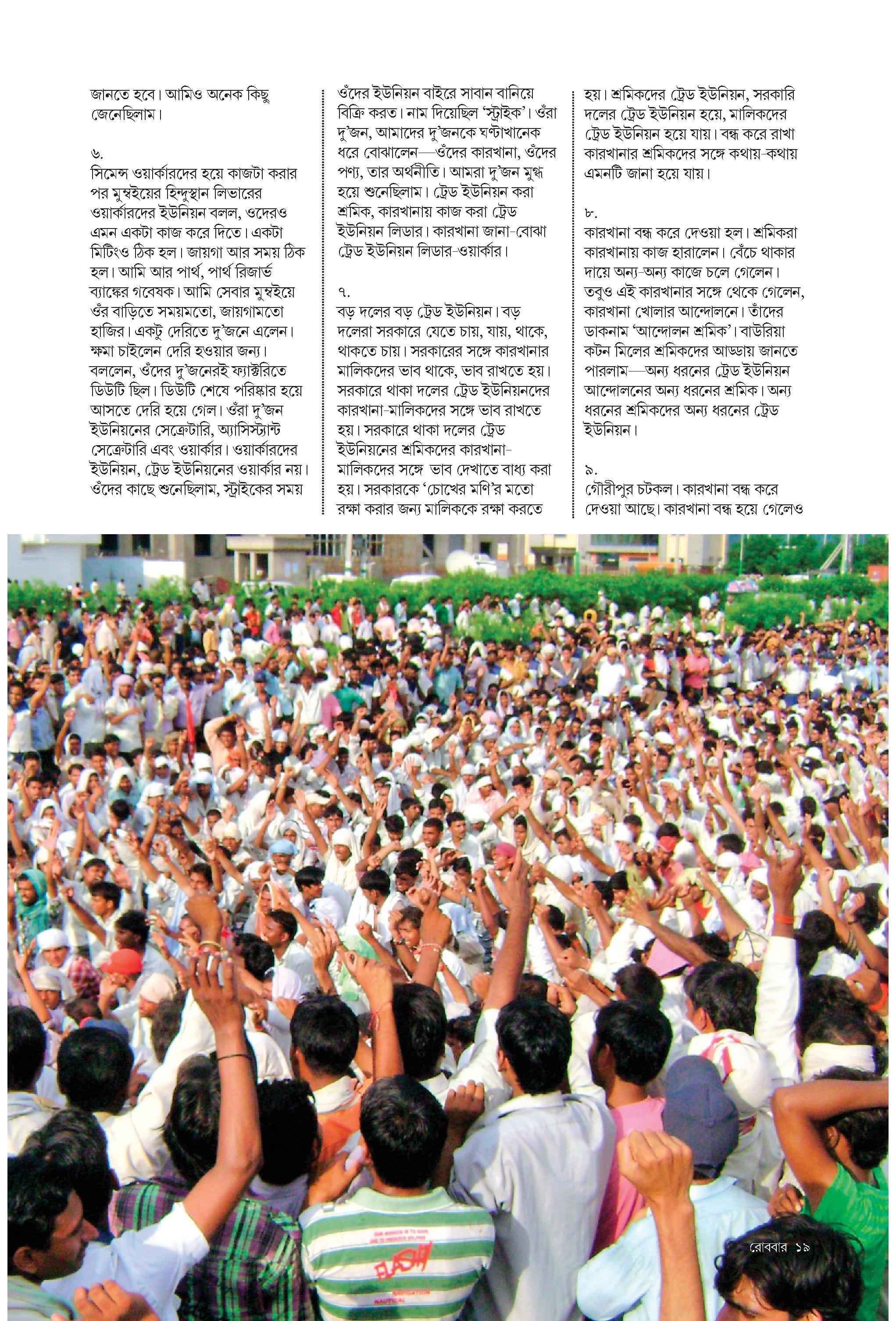 জানতে হবে। আমিও অনেক কিছু জেনেছিলাম।

৬.
সিমেন্স ওয়ার্কারদের হয়ে কাজটা করার পর মুম্বইয়ের হিন্দুস্থান লিভারের ওয়ার্কারদের ইউনিয়ন বলল, ওদেরও এমন একটা কাজ করে দিতে। একটা মিটিংও ঠিক হল। জায়গা আর সময় ঠিক হল। আমি আর পার্থ, পার্থ রিজার্ভ ব্যাঙ্কের গবেষক। আমি সেবার মুম্বইয়ে ওঁর বাড়িতে সময়মতো, জায়গামতো হাজির। একটু দেরিতে দু'জনে এলেন। ক্ষমা চাইলেন দেরি হওয়ার জন্য। বললেন, ওঁদের দু'জনেরই ফ্যাক্টরিতে ডিউটি ছিল। ডিউটি শেষে পরিষ্কার হয়ে আসতে দেরি হয়ে গেল। ওঁরা দু'জন ইউনিয়নের সেক্রেটারি, অ্যাসিস্ট্যান্ট সেক্রেটারি এবং ওয়ার্কার। ওয়ার্কারদের ইউনিয়ন, ট্রেড ইউনিয়নের ওয়ার্কার নয়। ওঁদের কাছে শুনেছিলাম, স্ট্রাইকের সময় ওঁদের ইউনিয়ন বাইরে সাবান বানিয়ে বিক্রি করত। নাম দিয়েছিল 'স্ট্রাইক'। ওঁরা দু'জন, আমাদের দু'জনকে ঘণ্টাখানেক ধরে বোঝালেন—ওঁদের কারখানা, ওঁদের পণ্য, তার অর্থনীতি। আমরা দু'জন মুগ্ধ হয়ে শুনেছিলাম। ট্রেড ইউনিয়ন করা শ্রমিক, কারখানায় কাজ করা ট্রেড ইউনিয়ন লিডার। কারখানা জানা-বোঝা ট্রেড ইউনিয়ন লিডার-ওয়ার্কার।

৭.
বড় দলের বড় ট্রেড ইউনিয়ন। বড় দলেরা সরকারে যেতে চায়, যায়, থাকে, থাকতে চায়। সরকারের সঙ্গে কারখানার মালিকদের ভাব থাকে, ভাব রাখতে হয়। সরকারে থাকা দলের ট্রেড ইউনিয়নদের কারখানা-মালিকদের সঙ্গে ভাব রাখতে হয়। সরকারে থাকা দলের ট্রেড ইউনিয়নের শ্রমিকদের কারখানা-মালিকদের সঙ্গে ভাব দেখাতে বাধ্য করা হয়। সরকারকে 'চোখের মণি'র মতো রক্ষা করার জন্য মালিককে রক্ষা করতে হয়। শ্রমিকদের ট্রেড ইউনিয়ন, সরকারি দলের ট্রেড ইউনিয়ন হয়ে, মালিকদের ট্রেড ইউনিয়ন হয়ে যায়। বন্ধ করে রাখা কারখানার শ্রমিকদের সঙ্গে কথায়-কথায় এমনটি জানা হয়ে যায়।

৮.
কারখানা বন্ধ করে দেওয়া হল। শ্রমিকরা কারখানায় কাজ হারালেন। বেঁচে থাকার দায়ে অন্য-অন্য কাজে চলে গেলেন। তবুও এই কারখানার সঙ্গে থেকে গেলেন, কারখানা খোলার আন্দোলনে। তাঁদের ডাকনাম 'আন্দোলন শ্রমিক'। বাউরিয়া কটন মিলের শ্রমিকদের আড্ডায় জানতে পারলাম—অন্য ধরনের ট্রেড ইউনিয়ন আন্দোলনের অন্য ধরনের শ্রমিক। অন্য ধরনের শ্রমিকদের অন্য ধরনের ট্রেড ইউনিয়ন।

৯.
গৌরীপুর চটকল। কারখানা বন্ধ করে দেওয়া আছে। কারখানা বন্ধ হয়ে গেলেও

FLASH

রোববার ১৯